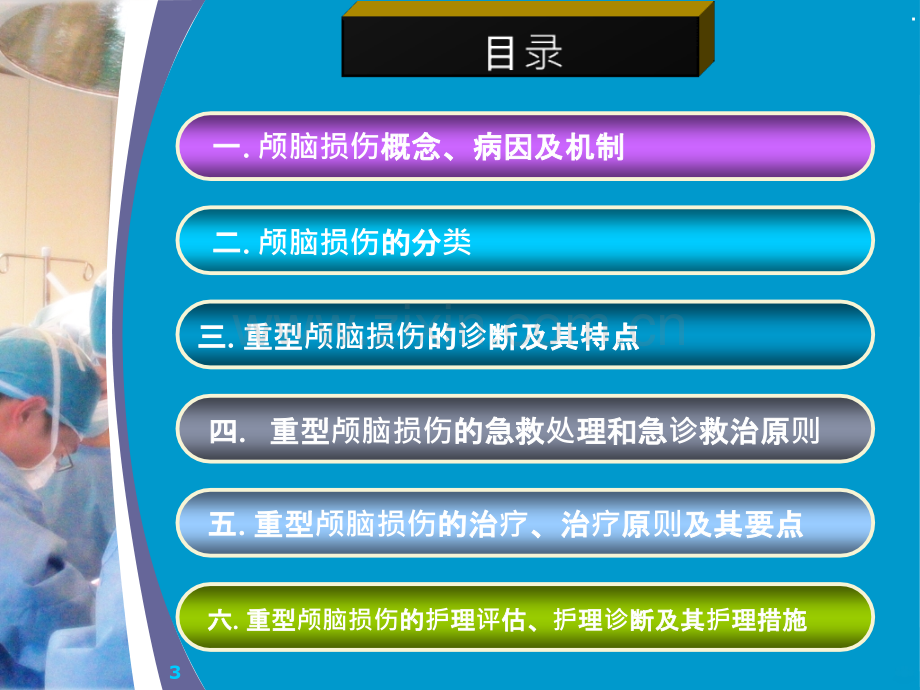 目录

一. 颅脑损伤概念、病因及机制

二. 颅脑损伤的分类

三. 重型颅脑损伤的诊断及其特点

四. 重型颅脑损伤的急救处理和急诊救治原则

五. 重型颅脑损伤的治疗、治疗原则及其要点

六. 重型颅脑损伤的护理评估、护理诊断及其护理措施

3